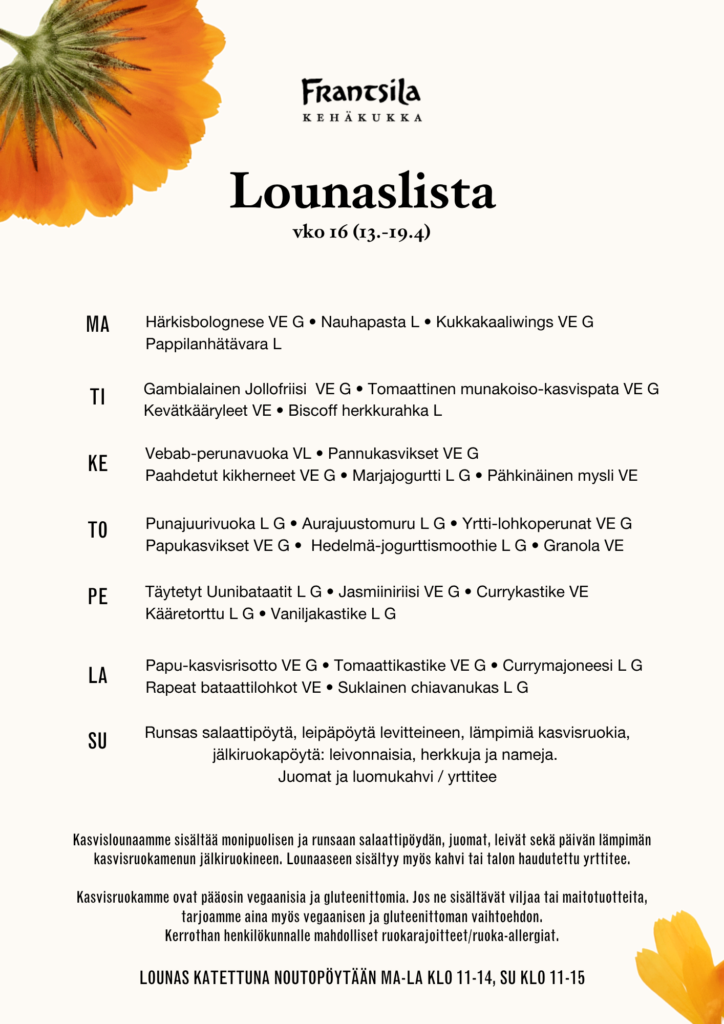 Frantsila
KEHÄKUKKA

Lounaslista
vko 16 (13.-19.4)

MA
Härkisbolognese VE G • Nauhapasta L • Kukkakaaliwings VE G
Pappilanhätävara L

TI
Gambialainen Jollofriisi VE G • Tomaattinen munakoiso-kasvispata VE G
Kevätkääryleet VE • Biscoff herkkurahka L

KE
Vebab-perunavuoka VL • Pannukasvikset VE G
Paahdetut kikherneet VE G • Marjajogurtti L G • Pähkinäinen mysli VE

TO
Punajuurivuoka L G • Aurajuustomuru L G • Yrtti-lohkoperunat VE G
Papukasvikset VE G • Hedelmä-jogurttismoothie L G • Granola VE

PE
Täytetyt Uunibataatit L G • Jasmiiniriisi VE G • Currykastike VE
Kääretorttu L G • Vaniljakastike L G

LA
Papu-kasvisrisotto VE G • Tomaattikastike VE G • Currymajoneesi L G
Rapeat bataattilohkot VE • Suklainen chiavanukas L G

SU
Runsas salaattipöytä, leipäpöytä levitteineen, lämpimiä kasvisruokia, jälkiruokapöytä: leivonnaisia, herkkuja ja nameja.
Juomat ja luomukahvi / yrttitee

Kasvislounaamme sisältää monipuolisen ja runsaan salaattipöydän, juomat, leivät sekä päivän lämpimän kasvisruokamenun jälkiruokineen. Lounaaseen sisältyy myös kahvi tai talon haudutettu yrttitee.

Kasvisruokamme ovat pääosin vegaanisia ja gluteenittomia. Jos ne sisältävät viljaa tai maitotuotteita, tarjoamme aina myös vegaanisen ja gluteenittoman vaihtoehdon.
Kerrothan henkilökunnalle mahdolliset ruokarajoitteet/ruoka-allergiat.

LOUNAS KATETTUNA NOUTOPÖYTÄÄN MA-LA KLO 11-14, SU KLO 11-15